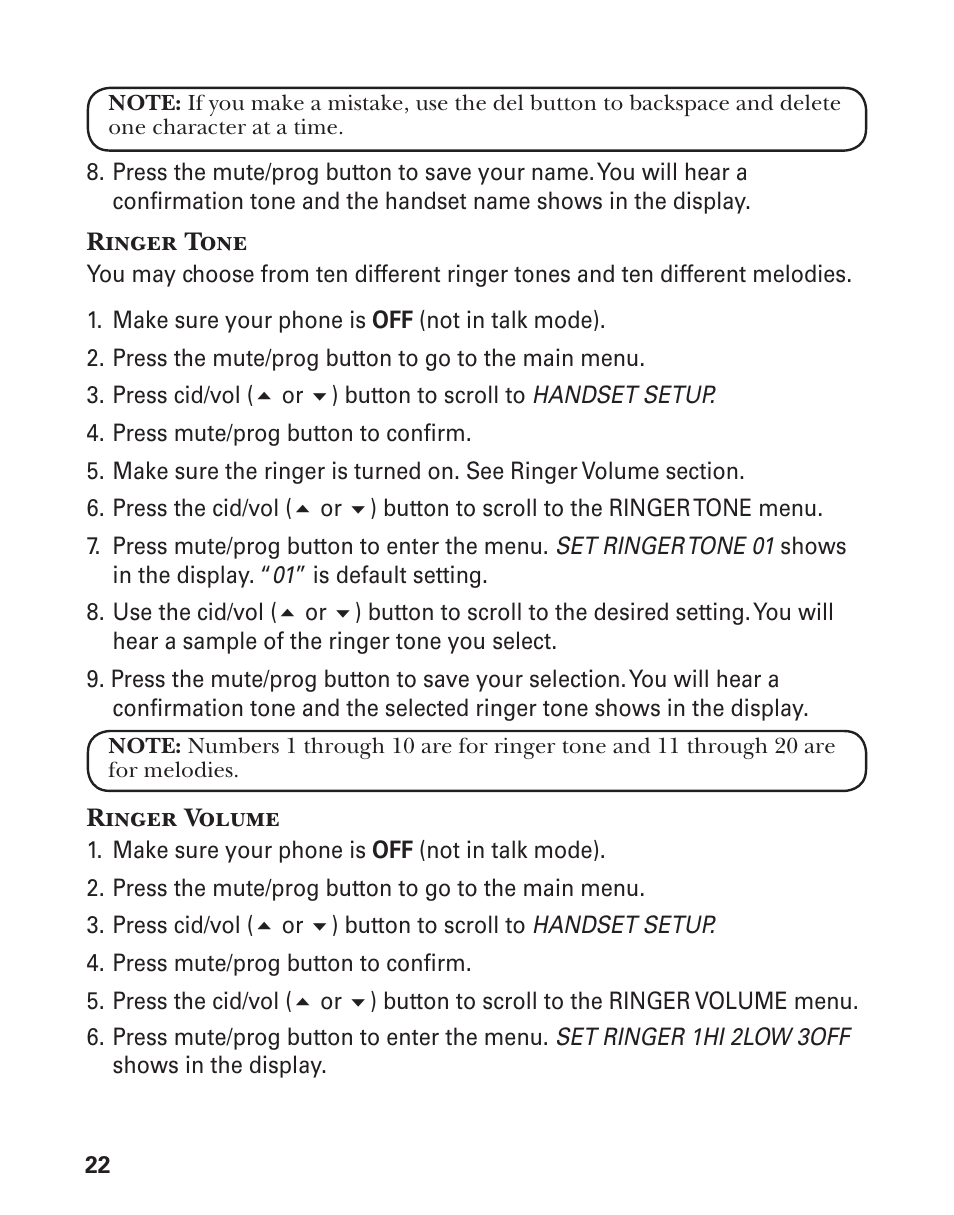 NOTE: If you make a mistake, use the del button to backspace and delete one character at a time.

8. Press the mute/prog button to save your name. You will hear a confirmation tone and the handset name shows in the display.

RINGER TONE

You may choose from ten different ringer tones and ten different melodies.

1. Make sure your phone is OFF (not in talk mode).
2. Press the mute/prog button to go to the main menu.
3. Press cid/vol (▲ or ▼) button to scroll to HANDSET SETUP.
4. Press mute/prog button to confirm.
5. Make sure the ringer is turned on. See Ringer Volume section.
6. Press the cid/vol (▲ or ▼) button to scroll to the RINGER TONE menu.
7. Press mute/prog button to enter the menu. SET RINGER TONE 01 shows in the display. "01" is default setting.
8. Use the cid/vol (▲ or ▼) button to scroll to the desired setting. You will hear a sample of the ringer tone you select.
9. Press the mute/prog button to save your selection. You will hear a confirmation tone and the selected ringer tone shows in the display.

NOTE: Numbers 1 through 10 are for ringer tone and 11 through 20 are for melodies.

RINGER VOLUME

1. Make sure your phone is OFF (not in talk mode).
2. Press the mute/prog button to go to the main menu.
3. Press cid/vol (▲ or ▼) button to scroll to HANDSET SETUP.
4. Press mute/prog button to confirm.
5. Press the cid/vol (▲ or ▼) button to scroll to the RINGER VOLUME menu.
6. Press mute/prog button to enter the menu. SET RINGER 1HI 2LOW 3OFF shows in the display.

22